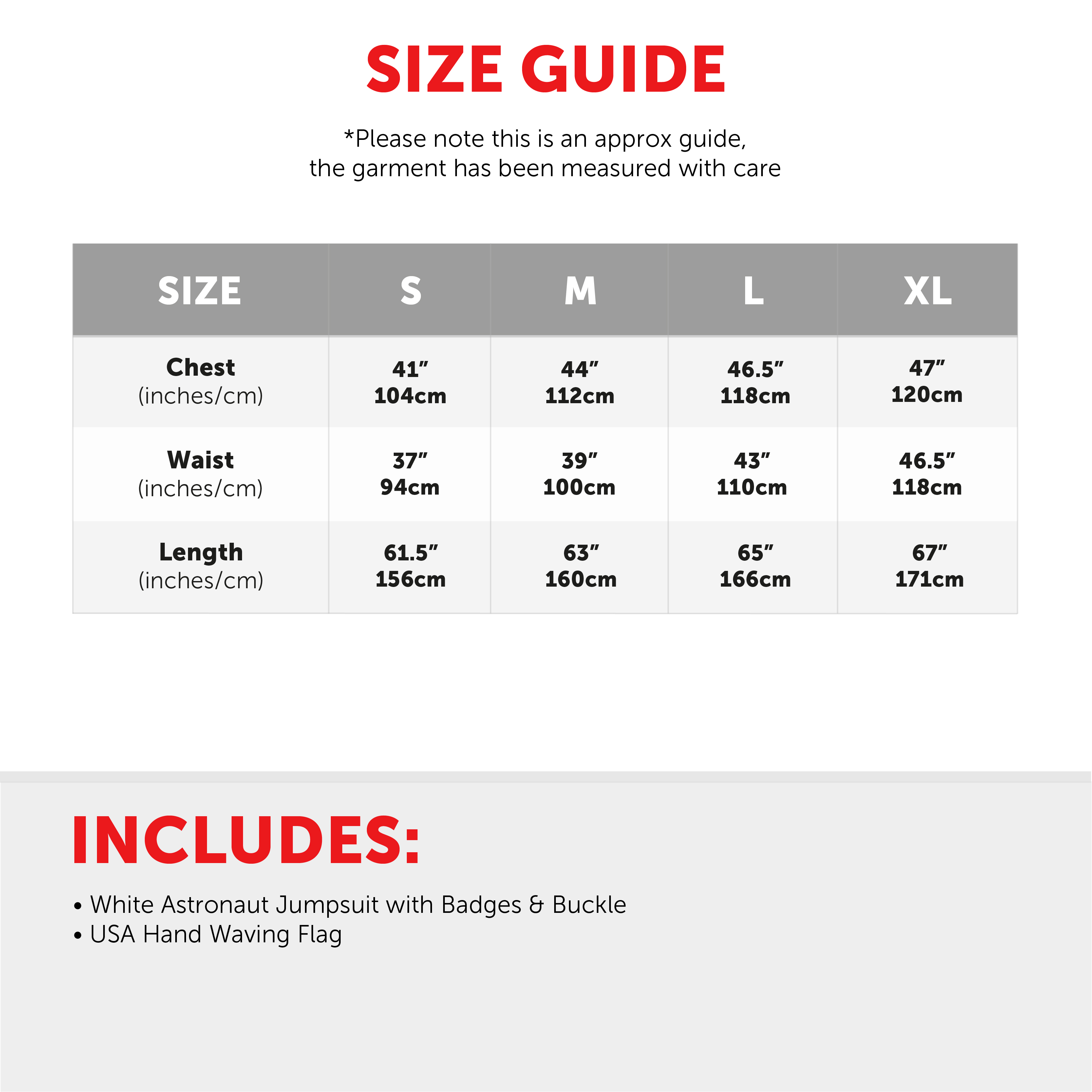 SIZE GUIDE

*Please note this is an approx guide, the garment has been measured with care

| SIZE | S | M | L | XL |
|---|---|---|---|---|
| Chest (inches/cm) | 41″ 104cm | 44″ 112cm | 46.5″ 118cm | 47″ 120cm |
| Waist (inches/cm) | 37″ 94cm | 39″ 100cm | 43″ 110cm | 46.5″ 118cm |
| Length (inches/cm) | 61.5″ 156cm | 63″ 160cm | 65″ 166cm | 67″ 171cm |

INCLUDES:

• White Astronaut Jumpsuit with Badges & Buckle
• USA Hand Waving Flag